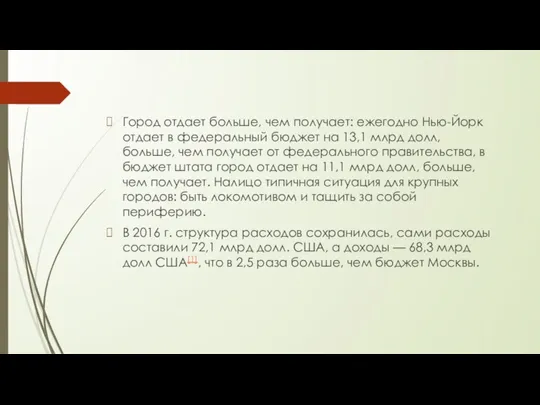 Город отдает больше, чем получает: ежегодно Нью-Йорк отдает в федеральный бюджет на 13,1 млрд долл, больше, чем получает от федерального правительства, в бюджет штата город отдает на 11,1 млрд долл, больше, чем получает. Налицо типичная ситуация для крупных городов: быть локомотивом и тащить за собой периферию.

В 2016 г. структура расходов сохранилась, сами расходы составили 72,1 млрд долл. США, а доходы — 68,3 млрд долл США[1], что в 2,5 раза больше, чем бюджет Москвы.